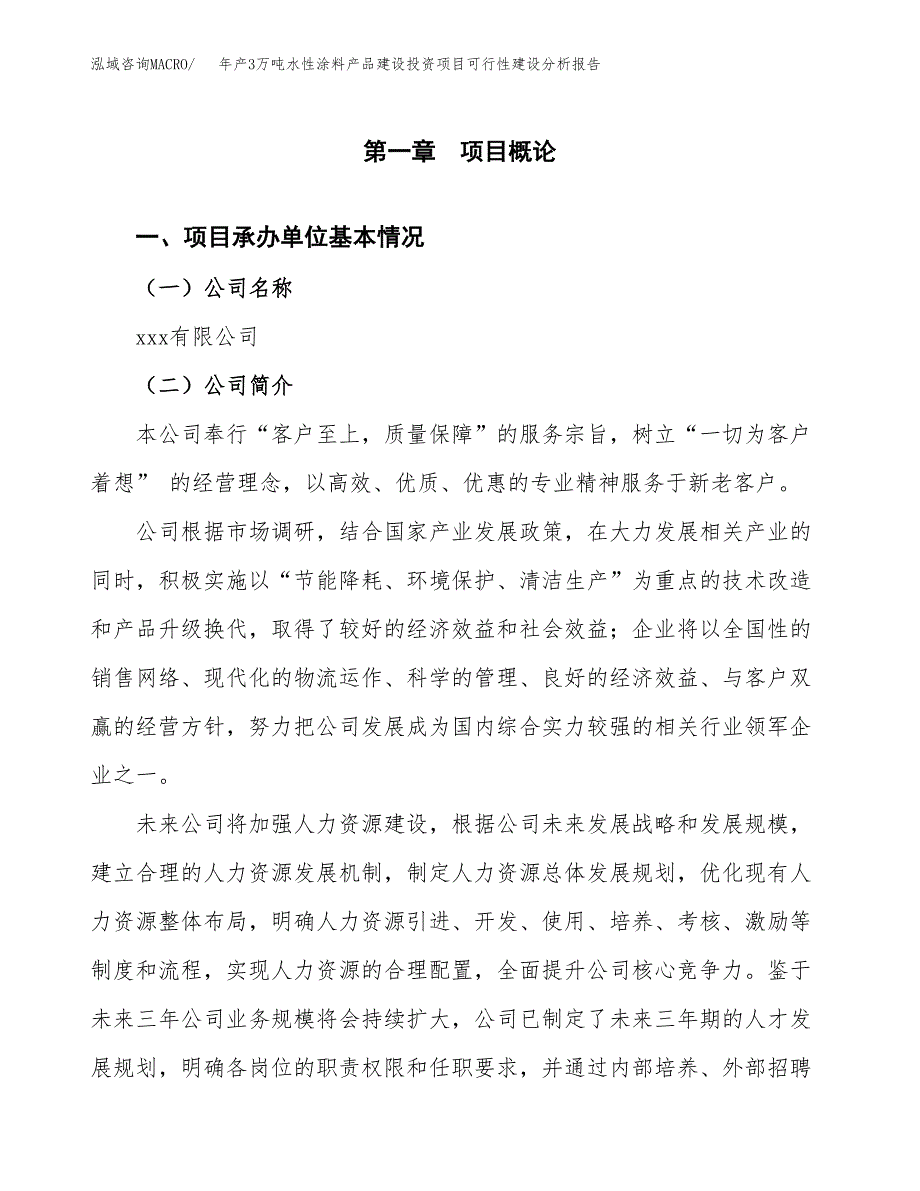 泓域咨询MACRO/ 年产3万吨水性涂料产品建设投资项目可行性建设分析报告

第一章 项目概论

一、项目承办单位基本情况

（一）公司名称

xxx有限公司

（二）公司简介

本公司奉行“客户至上，质量保障”的服务宗旨，树立“一切为客户着想” 的经营理念，以高效、优质、优惠的专业精神服务于新老客户。

公司根据市场调研，结合国家产业发展政策，在大力发展相关产业的同时，积极实施以“节能降耗、环境保护、清洁生产”为重点的技术改造和产品升级换代，取得了较好的经济效益和社会效益；企业将以全国性的销售网络、现代化的物流运作、科学的管理、良好的经济效益、与客户双赢的经营方针，努力把公司发展成为国内综合实力较强的相关行业领军企业之一。

未来公司将加强人力资源建设，根据公司未来发展战略和发展规模，建立合理的人力资源发展机制，制定人力资源总体发展规划，优化现有人力资源整体布局，明确人力资源引进、开发、使用、培养、考核、激励等制度和流程，实现人力资源的合理配置，全面提升公司核心竞争力。鉴于未来三年公司业务规模将会持续扩大，公司已制定了未来三年期的人才发展规划，明确各岗位的职责权限和任职要求，并通过内部培养、外部招聘